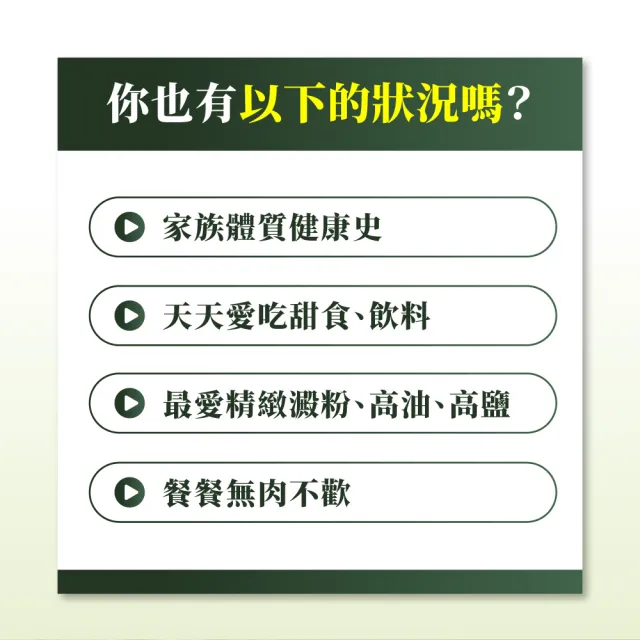 你也有以下的狀況嗎？

家族體質健康史

天天愛吃甜食、飲料

最愛精緻澱粉、高油、高鹽

餐餐無肉不歡